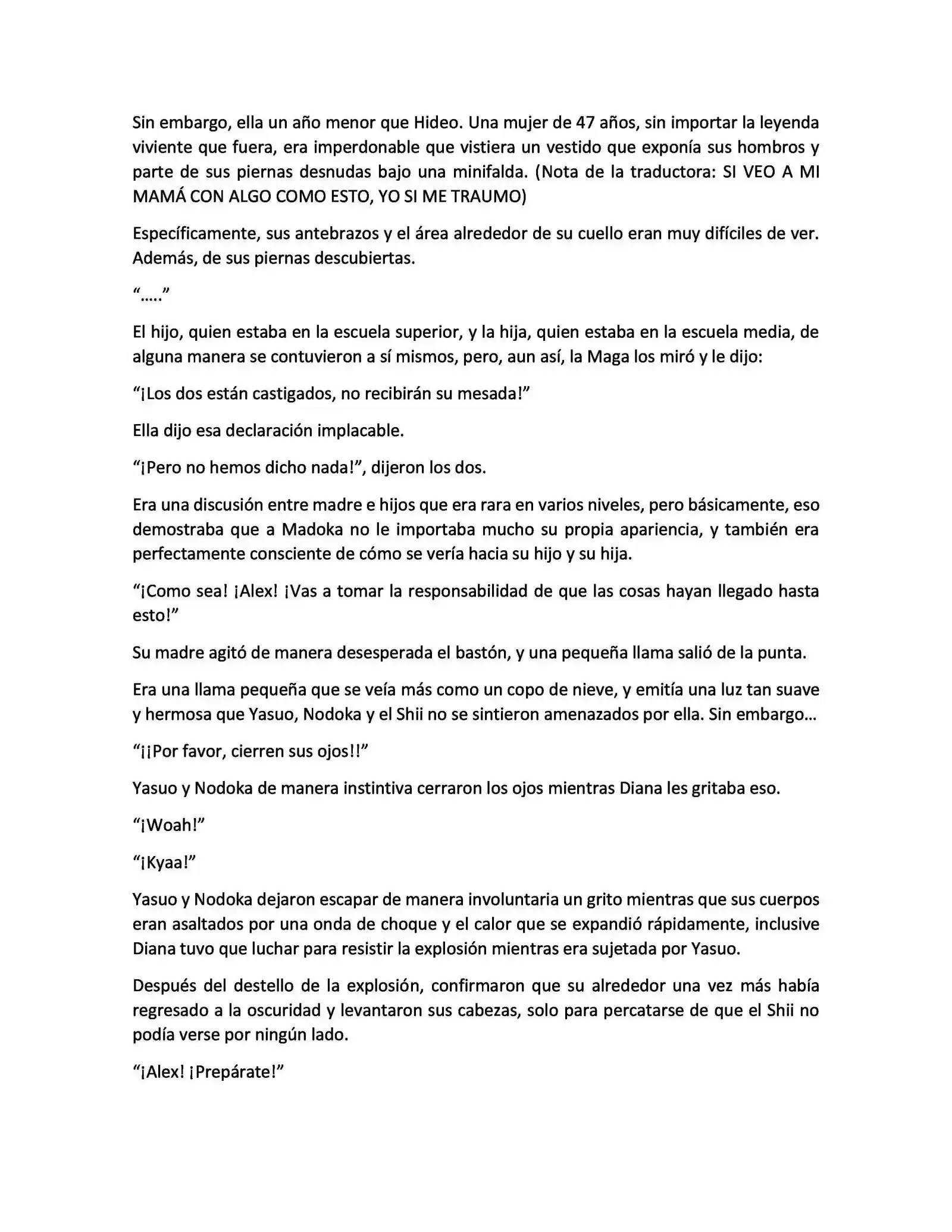 Sin embargo, ella un año menor que Hideo. Una mujer de 47 años, sin importar la leyenda viviente que fuera, era imperdonable que vistiera un vestido que exponía sus hombros y parte de sus piernas desnudas bajo una minifalda. (Nota de la traductora: SI VEO A MI MAMÁ CON ALGO COMO ESTO, YO SI ME TRAUMO)

Específicamente, sus antebrazos y el área alrededor de su cuello eran muy difíciles de ver. Además, de sus piernas descubiertas.

“…..”

El hijo, quien estaba en la escuela superior, y la hija, quien estaba en la escuela media, de alguna manera se contuvieron a sí mismos, pero, aun así, la Maga los miró y le dijo:

“¡Los dos están castigados, no recibirán su mesada!”

Ella dijo esa declaración implacable.

“¡Pero no hemos dicho nada!”, dijeron los dos.

Era una discusión entre madre e hijos que era rara en varios niveles, pero básicamente, eso demostraba que a Madoka no le importaba mucho su propia apariencia, y también era perfectamente consciente de cómo se vería hacia su hijo y su hija.

“¡Como sea! ¡Alex! ¡Vas a tomar la responsabilidad de que las cosas hayan llegado hasta esto!”

Su madre agitó de manera desesperada el bastón, y una pequeña llama salió de la punta.

Era una llama pequeña que se veía más como un copo de nieve, y emitía una luz tan suave y hermosa que Yasuo, Nodoka y el Shii no se sintieron amenazados por ella. Sin embargo…

“¡¡Por favor, cierren sus ojos!!”

Yasuo y Nodoka de manera instintiva cerraron los ojos mientras Diana les gritaba eso.

“¡Woah!”

“¡Kyaa!”

Yasuo y Nodoka dejaron escapar de manera involuntaria un grito mientras que sus cuerpos eran asaltados por una onda de choque y el calor que se expandió rápidamente, inclusive Diana tuvo que luchar para resistir la explosión mientras era sujetada por Yasuo.

Después del destello de la explosión, confirmaron que su alrededor una vez más había regresado a la oscuridad y levantaron sus cabezas, solo para percatarse de que el Shii no podía verse por ningún lado.

“¡Alex! ¡Prepárate!”